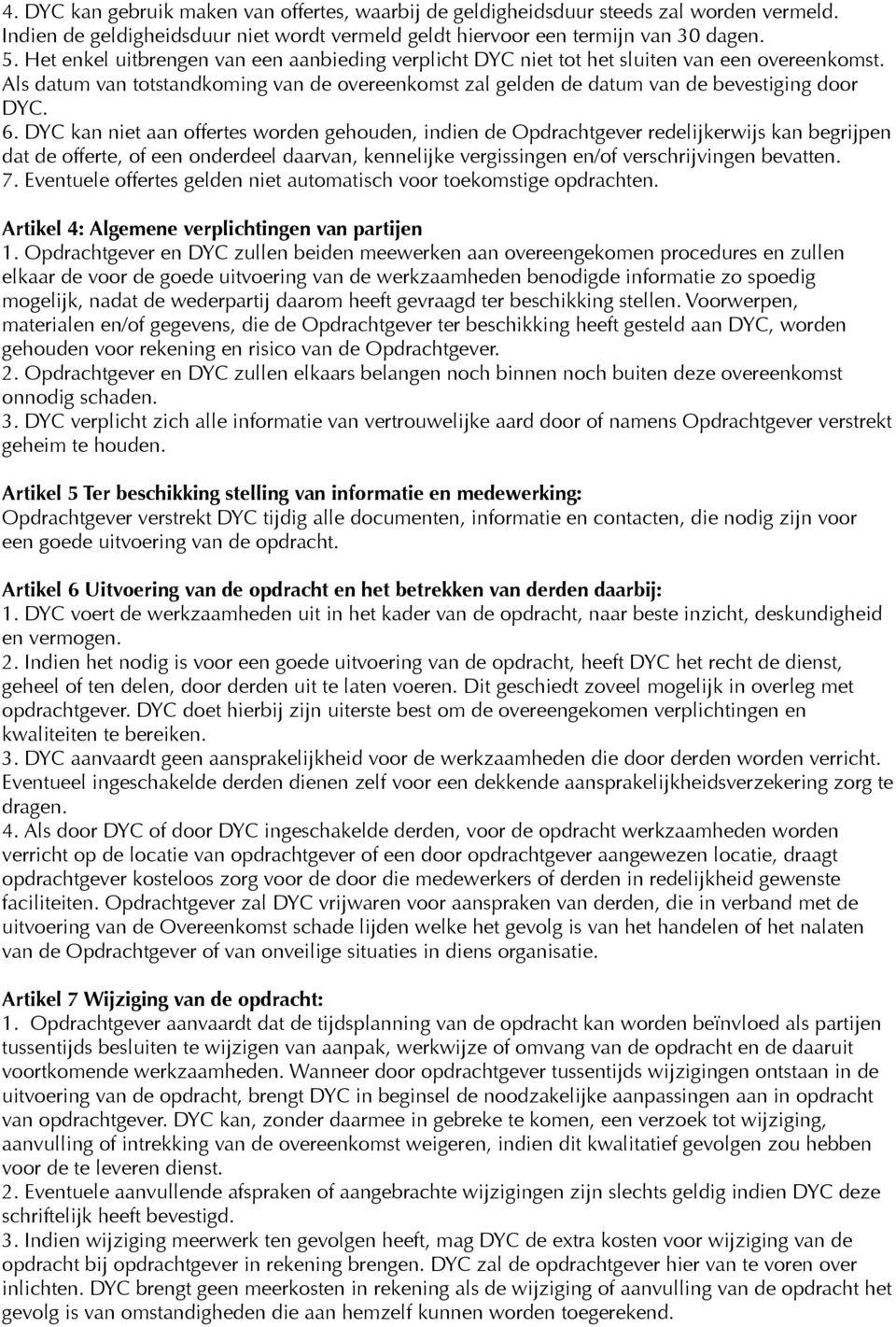 4. DYC kan gebruik maken van offertes, waarbij de geldigheidsduur steeds zal worden vermeld. Indien de geldigheidsduur niet wordt vermeld geldt hiervoor een termijn van 30 dagen.
5. Het enkel uitbrengen van een aanbieding verplicht DYC niet tot het sluiten van een overeenkomst. Als datum van totstandkoming van de overeenkomst zal gelden de datum van de bevestiging door DYC.
6. DYC kan niet aan offertes worden gehouden, indien de Opdrachtgever redelijkerwijs kan begrijpen dat de offerte, of een onderdeel daarvan, kennelijke vergissingen en/of verschrijvingen bevatten.
7. Eventuele offertes gelden niet automatisch voor toekomstige opdrachten.

Artikel 4: Algemene verplichtingen van partijen
1. Opdrachtgever en DYC zullen beiden meewerken aan overeengekomen procedures en zullen elkaar de voor de goede uitvoering van de werkzaamheden benodigde informatie zo spoedig mogelijk, nadat de wederpartij daarom heeft gevraagd ter beschikking stellen. Voorwerpen, materialen en/of gegevens, die de Opdrachtgever ter beschikking heeft gesteld aan DYC, worden gehouden voor rekening en risico van de Opdrachtgever.
2. Opdrachtgever en DYC zullen elkaars belangen noch binnen noch buiten deze overeenkomst onnodig schaden.
3. DYC verplicht zich alle informatie van vertrouwelijke aard door of namens Opdrachtgever verstrekt geheim te houden.

Artikel 5 Ter beschikking stelling van informatie en medewerking:
Opdrachtgever verstrekt DYC tijdig alle documenten, informatie en contacten, die nodig zijn voor een goede uitvoering van de opdracht.

Artikel 6 Uitvoering van de opdracht en het betrekken van derden daarbij:
1. DYC voert de werkzaamheden uit in het kader van de opdracht, naar beste inzicht, deskundigheid en vermogen.
2. Indien het nodig is voor een goede uitvoering van de opdracht, heeft DYC het recht de dienst, geheel of ten delen, door derden uit te laten voeren. Dit geschiedt zoveel mogelijk in overleg met opdrachtgever. DYC doet hierbij zijn uiterste best om de overeengekomen verplichtingen en kwaliteiten te bereiken.
3. DYC aanvaardt geen aansprakelijkheid voor de werkzaamheden die door derden worden verricht. Eventueel ingeschakelde derden dienen zelf voor een dekkende aansprakelijkheidsverzekering zorg te dragen.
4. Als door DYC of door DYC ingeschakelde derden, voor de opdracht werkzaamheden worden verricht op de locatie van opdrachtgever of een door opdrachtgever aangewezen locatie, draagt opdrachtgever kosteloos zorg voor de door die medewerkers of derden in redelijkheid gewenste faciliteiten. Opdrachtgever zal DYC vrijwaren voor aanspraken van derden, die in verband met de uitvoering van de Overeenkomst schade lijden welke het gevolg is van het handelen of het nalaten van de Opdrachtgever of van onveilige situaties in diens organisatie.

Artikel 7 Wijziging van de opdracht:
1. Opdrachtgever aanvaardt dat de tijdsplanning van de opdracht kan worden beïnvloed als partijen tussentijds besluiten te wijzigen van aanpak, werkwijze of omvang van de opdracht en de daaruit voortkomende werkzaamheden. Wanneer door opdrachtgever tussentijds wijzigingen ontstaan in de uitvoering van de opdracht, brengt DYC in beginsel de noodzakelijke aanpassingen aan in opdracht van opdrachtgever. DYC kan, zonder daarmee in gebreke te komen, een verzoek tot wijziging, aanvulling of intrekking van de overeenkomst weigeren, indien dit kwalitatief gevolgen zou hebben voor de te leveren dienst.
2. Eventuele aanvullende afspraken of aangebrachte wijzigingen zijn slechts geldig indien DYC deze schriftelijk heeft bevestigd.
3. Indien wijziging meerwerk ten gevolgen heeft, mag DYC de extra kosten voor wijziging van de opdracht bij opdrachtgever in rekening brengen. DYC zal de opdrachtgever hier van te voren over inlichten. DYC brengt geen meerkosten in rekening als de wijziging of aanvulling van de opdracht het gevolg is van omstandigheden die aan hemzelf kunnen worden toegerekend.